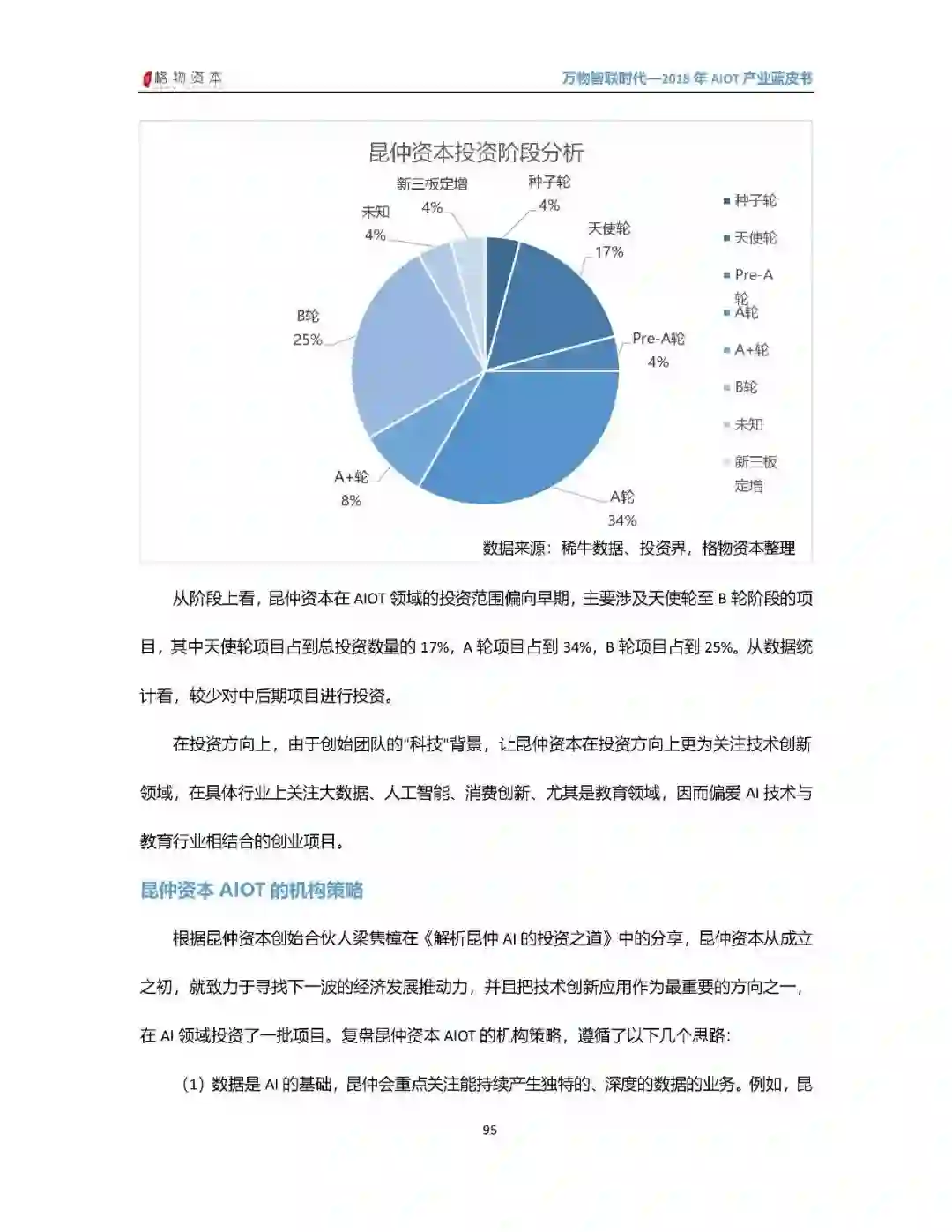 格物资本

万物智联时代—2018 年 AIOT 产业蓝皮书

昆仲资本投资阶段分析

新三板定增 4%
种子轮 4%
未知 4%
天使轮 17%
B轮 25%
Pre-A轮 4%
A+轮 8%
A轮 34%

种子轮
天使轮
Pre-A轮
A轮
A+轮
B轮
未知
新三板定增

数据来源：稀牛数据、投资界，格物资本整理

从阶段上看，昆仲资本在 AIOT 领域的投资范围偏向早期，主要涉及天使轮至 B 轮阶段的项目，其中天使轮项目占到总投资数量的 17%，A 轮项目占到 34%，B 轮项目占到 25%。从数据统计看，较少对中后期项目进行投资。

在投资方向上，由于创始团队的"科技"背景，让昆仲资本在投资方向上更为关注技术创新领域，在具体行业上关注大数据、人工智能、消费创新、尤其是教育领域，因而偏爱 AI 技术与教育行业相结合的创业项目。

昆仲资本 AIOT 的机构策略

根据昆仲资本创始合伙人梁隽樟在《解析昆仲 AI 的投资之道》中的分享，昆仲资本从成立之初，就致力于寻找下一波的经济发展推动力，并且把技术创新应用作为最重要的方向之一，在 AI 领域投资了一批项目。复盘昆仲资本 AIOT 的机构策略，遵循了以下几个思路：

（1）数据是 AI 的基础，昆仲会重点关注能持续产生独特的、深度的数据的业务。例如，昆

95